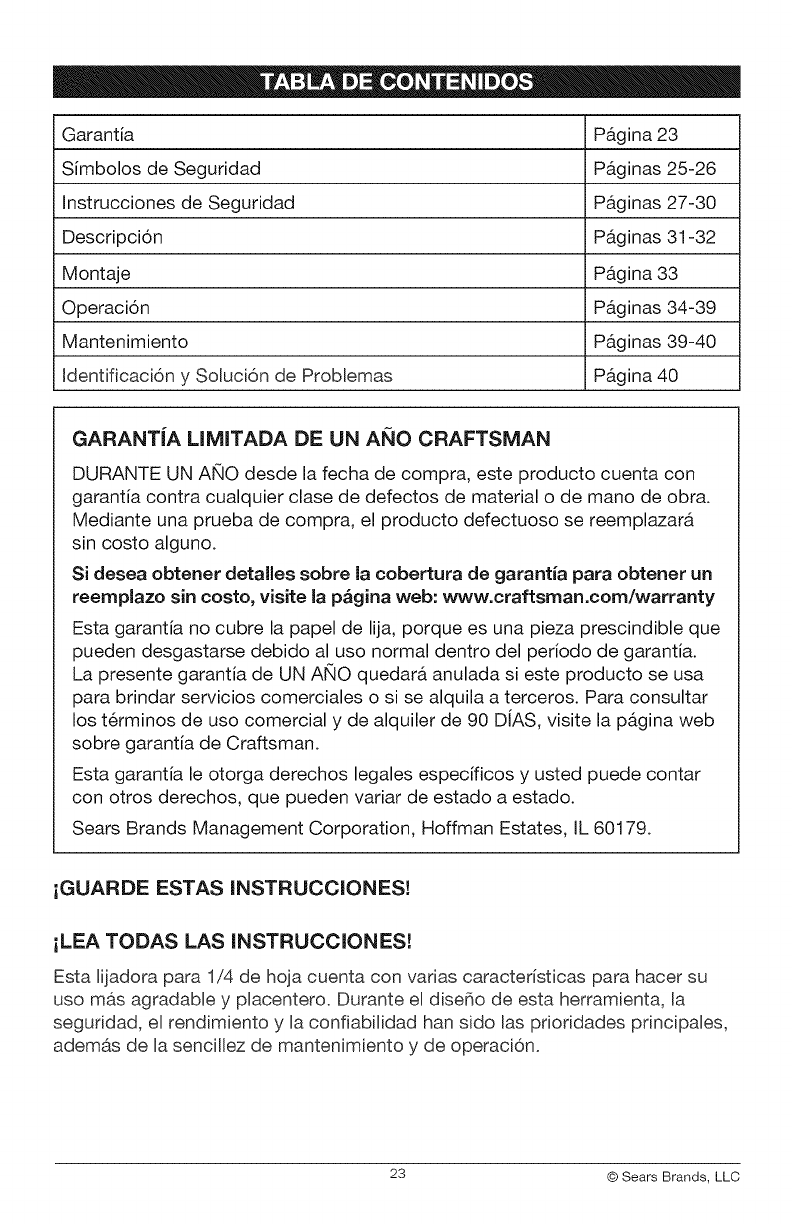 TABLA DE CONTENIDOS

| Garantía | Página 23 |
|---|---|
| Símbolos de Seguridad | Páginas 25-26 |
| Instrucciones de Seguridad | Páginas 27-30 |
| Descripción | Páginas 31-32 |
| Montaje | Página 33 |
| Operación | Páginas 34-39 |
| Mantenimiento | Páginas 39-40 |
| Identificación y Solución de Problemas | Página 40 |

GARANTÍA LIMITADA DE UN AÑO CRAFTSMAN

DURANTE UN AÑO desde la fecha de compra, este producto cuenta con garantía contra cualquier clase de defectos de material o de mano de obra. Mediante una prueba de compra, el producto defectuoso se reemplazará sin costo alguno.

Si desea obtener detalles sobre la cobertura de garantía para obtener un reemplazo sin costo, visite la página web: www.craftsman.com/warranty

Esta garantía no cubre la papel de lija, porque es una pieza prescindible que pueden desgastarse debido al uso normal dentro del período de garantía. La presente garantía de UN AÑO quedará anulada si este producto se usa para brindar servicios comerciales o si se alquila a terceros. Para consultar los términos de uso comercial y de alquiler de 90 DÍAS, visite la página web sobre garantía de Craftsman.

Esta garantía le otorga derechos legales específicos y usted puede contar con otros derechos, que pueden variar de estado a estado.

Sears Brands Management Corporation, Hoffman Estates, IL 60179.

¡GUARDE ESTAS INSTRUCCIONES!

¡LEA TODAS LAS INSTRUCCIONES!

Esta lijadora para 1/4 de hoja cuenta con varias características para hacer su uso más agradable y placentero. Durante el diseño de esta herramienta, la seguridad, el rendimiento y la confiabilidad han sido las prioridades principales, además de la sencillez de mantenimiento y de operación.

23

© Sears Brands, LLC